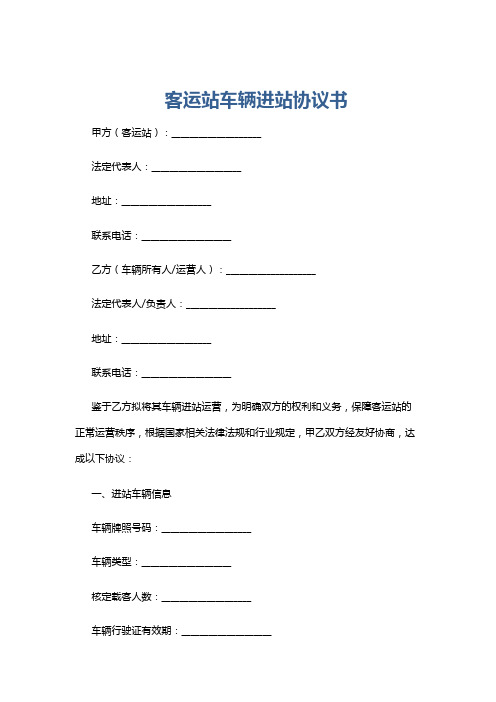 客运站车辆进站协议书

甲方（客运站）：__________________

法定代表人：__________________

地址：__________________

联系电话：__________________

乙方（车辆所有人/运营人）：__________________

法定代表人/负责人：__________________

地址：__________________

联系电话：__________________

鉴于乙方拟将其车辆进站运营，为明确双方的权利和义务，保障客运站的正常运营秩序，根据国家相关法律法规和行业规定，甲乙双方经友好协商，达成以下协议：

一、进站车辆信息

车辆牌照号码：__________________

车辆类型：__________________

核定载客人数：__________________

车辆行驶证有效期：__________________